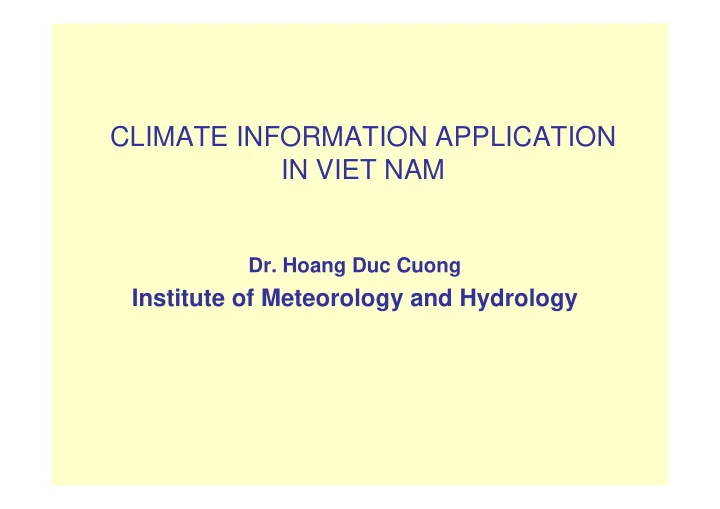 CLIMATE INFORMATION APPLICATION IN VIET NAM

Dr. Hoang Duc Cuong

Institute of Meteorology and Hydrology